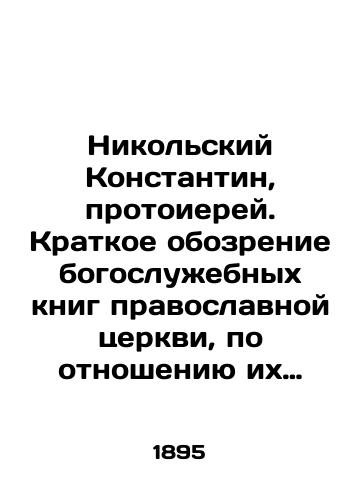 Никольский Константин, протоиерей. Краткое обозрение богослужебных книг православной церкви, по отношению их…

1895